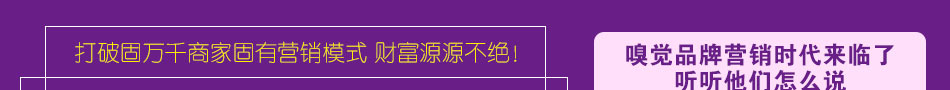 打破固万千商家固有营销模式 财富源源不绝!

嗅觉品牌营销时代来临了
听听他们怎么说